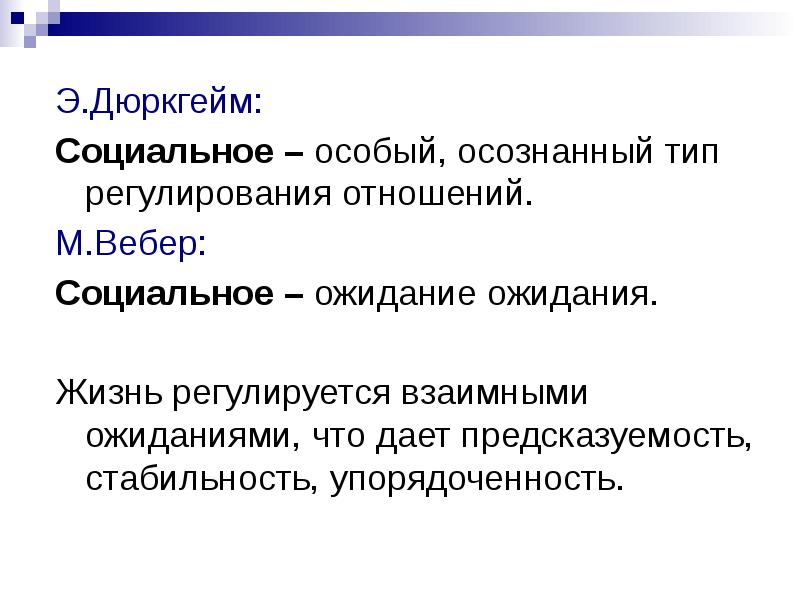 Э.Дюркгейм:

Социальное – особый, осознанный тип регулирования отношений.

М.Вебер:

Социальное – ожидание ожидания.

Жизнь регулируется взаимными ожиданиями, что дает предсказуемость, стабильность, упорядоченность.